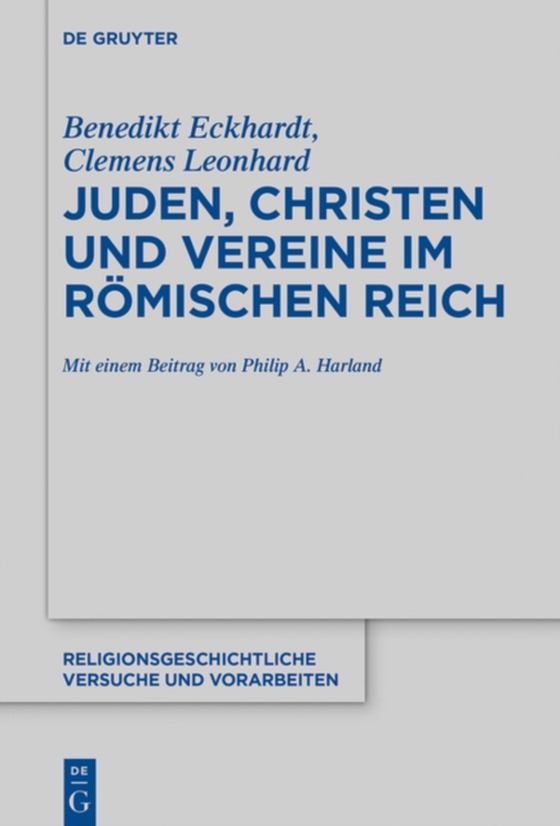 DE GRUYTER

Benedikt Eckhardt,
Clemens Leonhard

JUDEN, CHRISTEN UND VEREINE IM RÖMISCHEN REICH

Mit einem Beitrag von Philip A. Harland

RELIGIONSGESCHICHTLICHE VERSUCHE UND VORARBEITEN

DE
G